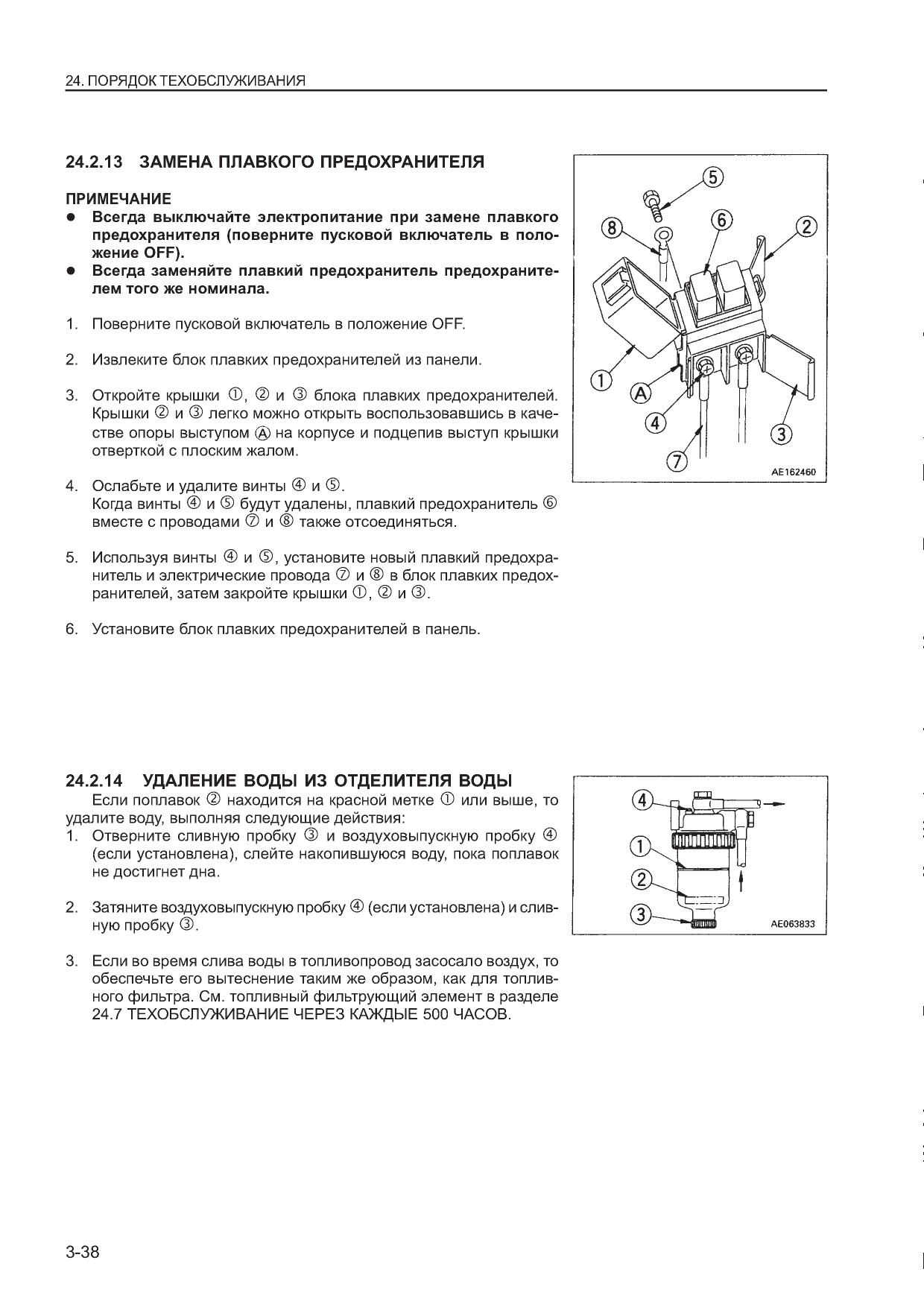 24. ПОРЯДОК ТЕХОБСЛУЖИВАНИЯ

24.2.13 ЗАМЕНА ПЛАВКОГО ПРЕДОХРАНИТЕЛЯ

ПРИМЕЧАНИЕ
● Всегда выключайте электропитание при замене плавкого предохранителя (поверните пусковой включатель в положение OFF).
● Всегда заменяйте плавкий предохранитель предохранителем того же номинала.

1. Поверните пусковой включатель в положение OFF.

2. Извлеките блок плавких предохранителей из панели.

3. Откройте крышки ①, ② и ③ блока плавких предохранителей. Крышки ② и ③ легко можно открыть воспользовавшись в качестве опоры выступом Ⓐ на корпусе и подцепив выступ крышки отверткой с плоским жалом.

4. Ослабьте и удалите винты ④ и ⑤.
Когда винты ④ и ⑤ будут удалены, плавкий предохранитель ⑥ вместе с проводами ⑦ и ⑧ также отсоединяться.

5. Используя винты ④ и ⑤, установите новый плавкий предохранитель и электрические провода ⑦ и ⑧ в блок плавких предохранителей, затем закройте крышки ①, ② и ③.

6. Установите блок плавких предохранителей в панель.

⑤ ⑧ ⑥ ② ① Ⓐ ④ ⑦ ③
AE162460

24.2.14 УДАЛЕНИЕ ВОДЫ ИЗ ОТДЕЛИТЕЛЯ ВОДЫ
Если поплавок ② находится на красной метке ① или выше, то удалите воду, выполняя следующие действия:
1. Отверните сливную пробку ③ и воздуховыпускную пробку ④ (если установлена), слейте накопившуюся воду, пока поплавок не достигнет дна.

2. Затяните воздуховыпускную пробку ④ (если установлена) и сливную пробку ③.

3. Если во время слива воды в топливопровод засосало воздух, то обеспечьте его вытеснение таким же образом, как для топливного фильтра. См. топливный фильтрующий элемент в разделе 24.7 ТЕХОБСЛУЖИВАНИЕ ЧЕРЕЗ КАЖДЫЕ 500 ЧАСОВ.

④ ① ② ③
AE063833

3-38